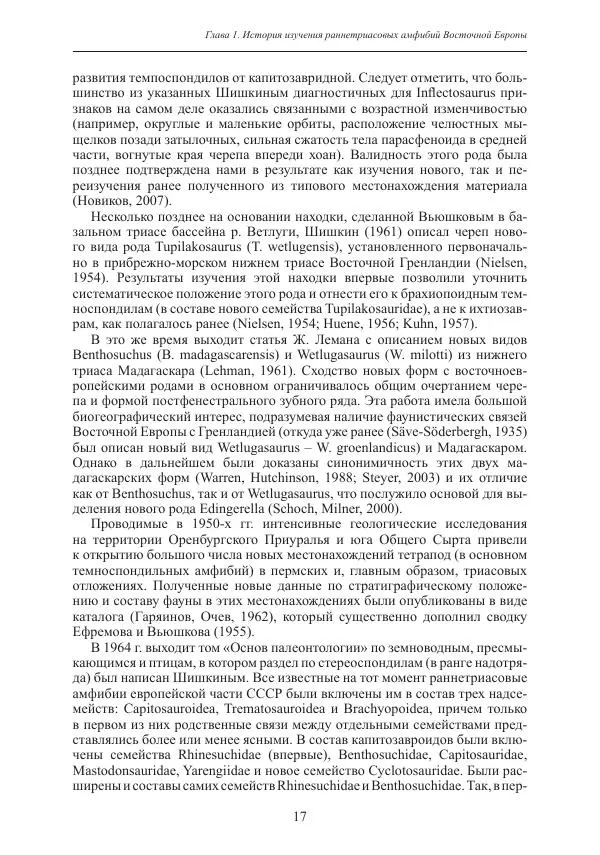 Глава 1. История изучения раннетриасовых амфибий Восточной Европы

развития темпоспондилов от капитозавридной. Следует отметить, что большинство из указанных Шишкиным диагностичных для Inflectosaurus признаков на самом деле оказались связанными с возрастной изменчивостью (например, округлые и маленькие орбиты, расположение челюстных мыщелков позади затылочных, сильная сжатость тела парасфеноида в средней части, вогнутые края черепа впереди хоан). Валидность этого рода была позднее подтверждена нами в результате как изучения нового, так и переизучения ранее полученного из типового местонахождения материала (Новиков, 2007).

Несколько позднее на основании находки, сделанной Вьюшковым в базальном триасе бассейна р. Ветлуги, Шишкин (1961) описал череп нового вида рода Tupilakosaurus (T. wetlugensis), установленного первоначально в прибрежно-морском нижнем триасе Восточной Гренландии (Nielsen, 1954). Результаты изучения этой находки впервые позволили уточнить систематическое положение этого рода и отнести его к брахиопоидным темноспондилам (в составе нового семейства Tupilakosauridae), а не к ихтиозаврам, как полагалось ранее (Nielsen, 1954; Huene, 1956; Kuhn, 1957).

В это же время выходит статья Ж. Лемана с описанием новых видов Benthosuchus (B. madagascarensis) и Wetlugasaurus (W. milotti) из нижнего триаса Мадагаскара (Lehman, 1961). Сходство новых форм с восточноевропейскими родами в основном ограничивалось общим очертанием черепа и формой постфенестрального зубного ряда. Эта работа имела большой биогеографический интерес, подразумевая наличие фаунистических связей Восточной Европы с Гренландией (откуда уже ранее (Säve-Söderbergh, 1935) был описан новый вид Wetlugasaurus – W. groenlandicus) и Мадагаскаром. Однако в дальнейшем были доказаны синонимичность этих двух мадагаскарских форм (Warren, Hutchinson, 1988; Steyer, 2003) и их отличие как от Benthosuchus, так и от Wetlugasaurus, что послужило основой для выделения нового рода Edingerella (Schoch, Milner, 2000).

Проводимые в 1950-х гг. интенсивные геологические исследования на территории Оренбургского Приуралья и юга Общего Сырта привели к открытию большого числа новых местонахождений тетрапод (в основном темноспондильных амфибий) в пермских и, главным образом, триасовых отложениях. Полученные новые данные по стратиграфическому положению и составу фауны в этих местонахождениях были опубликованы в виде каталога (Гаряинов, Очев, 1962), который существенно дополнил сводку Ефремова и Вьюшкова (1955).

В 1964 г. выходит том «Основ палеонтологии» по земноводным, пресмыкающимся и птицам, в котором раздел по стереоспондилам (в ранге надотряда) был написан Шишкиным. Все известные на тот момент раннетриасовые амфибии европейской части СССР были включены им в состав трех надсемейств: Capitosauroidea, Trematosauroidea и Brachyopoidea, причем только в первом из них родственные связи между отдельными семействами представлялись более или менее ясными. В состав капитозавроидов были включены семейства Rhinesuchidae (впервые), Benthosuchidae, Capitosauridae, Mastodonsauridae, Yarengiidae и новое семейство Cyclotosauridae. Были расширены и составы самих семейств Rhinesuchidae и Benthosuchidae. Так, в пер-

17